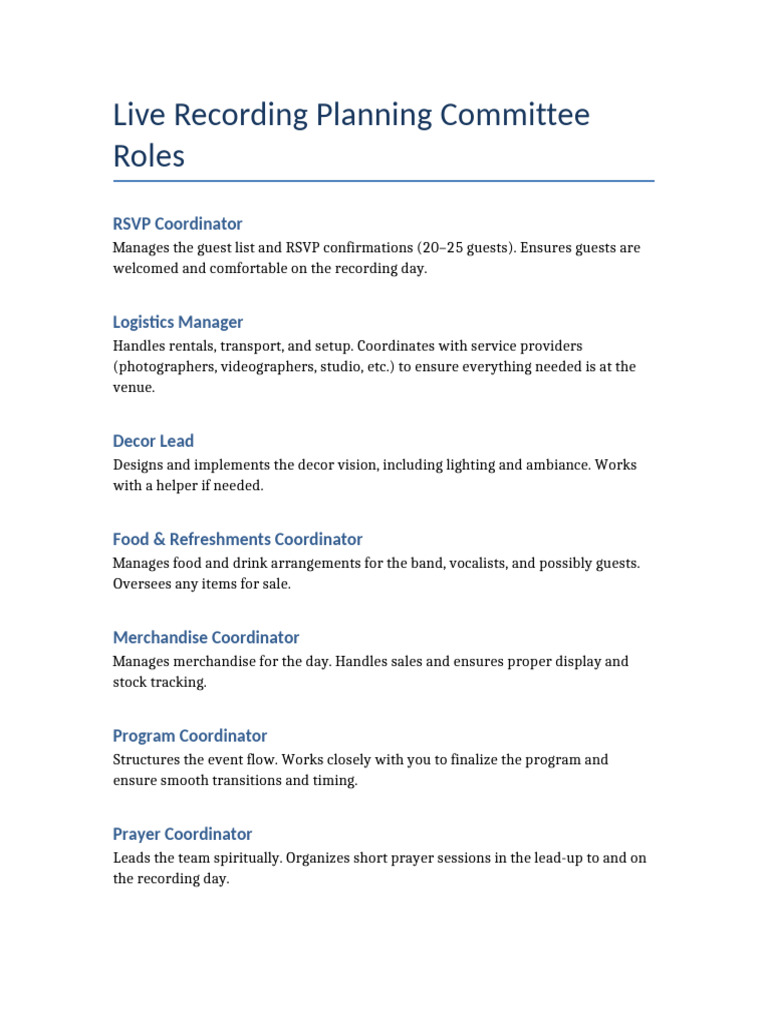 Live Recording Planning Committee Roles

RSVP Coordinator

Manages the guest list and RSVP confirmations (20–25 guests). Ensures guests are welcomed and comfortable on the recording day.

Logistics Manager

Handles rentals, transport, and setup. Coordinates with service providers (photographers, videographers, studio, etc.) to ensure everything needed is at the venue.

Decor Lead

Designs and implements the decor vision, including lighting and ambiance. Works with a helper if needed.

Food & Refreshments Coordinator

Manages food and drink arrangements for the band, vocalists, and possibly guests. Oversees any items for sale.

Merchandise Coordinator

Manages merchandise for the day. Handles sales and ensures proper display and stock tracking.

Program Coordinator

Structures the event flow. Works closely with you to finalize the program and ensure smooth transitions and timing.

Prayer Coordinator

Leads the team spiritually. Organizes short prayer sessions in the lead-up to and on the recording day.